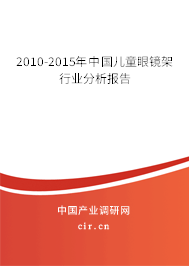 2010-2015年中国儿童眼镜架行业分析报告

中国产业调研网

cir.cn